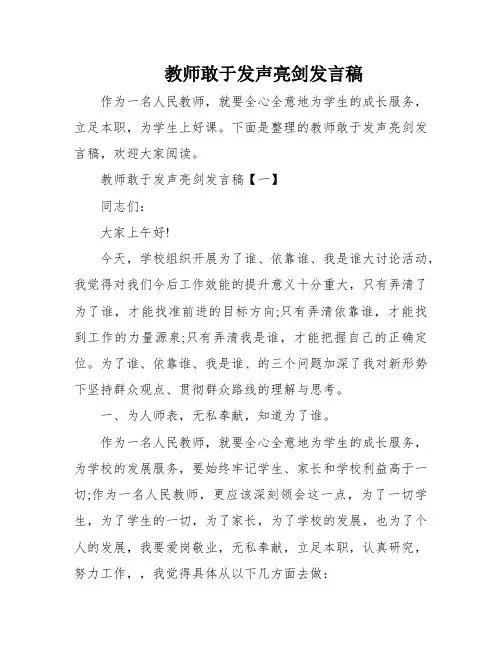 教师敢于发声亮剑发言稿

作为一名人民教师，就要全心全意地为学生的成长服务，立足本职，为学生上好课。下面是整理的教师敢于发声亮剑发言稿，欢迎大家阅读。

教师敢于发声亮剑发言稿【一】

同志们：

大家上午好!

今天，学校组织开展为了谁、依靠谁、我是谁大讨论活动，我觉得对我们今后工作效能的提升意义十分重大，只有弄清了为了谁，才能找准前进的目标方向;只有弄清依靠谁，才能找到工作的力量源泉;只有弄清我是谁，才能把握自己的正确定位。为了谁、依靠谁、我是谁、的三个问题加深了我对新形势下坚持群众观点、贯彻群众路线的理解与思考。

一、为人师表，无私奉献，知道为了谁。

作为一名人民教师，就要全心全意地为学生的成长服务，为学校的发展服务，要始终牢记学生、家长和学校利益高于一切;作为一名人民教师，更应该深刻领会这一点，为了一切学生，为了学生的一切，为了家长，为了学校的发展，也为了个人的发展，我要爱岗敬业，无私奉献，立足本职，认真研究，努力工作，，我觉得具体从以下几方面去做: